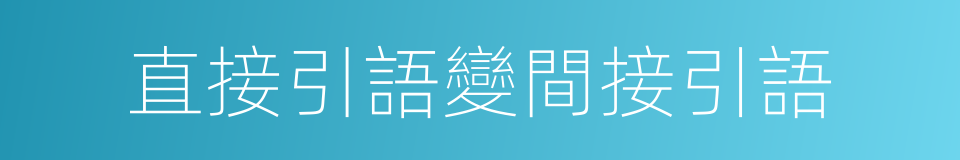 直接引語變間接引語